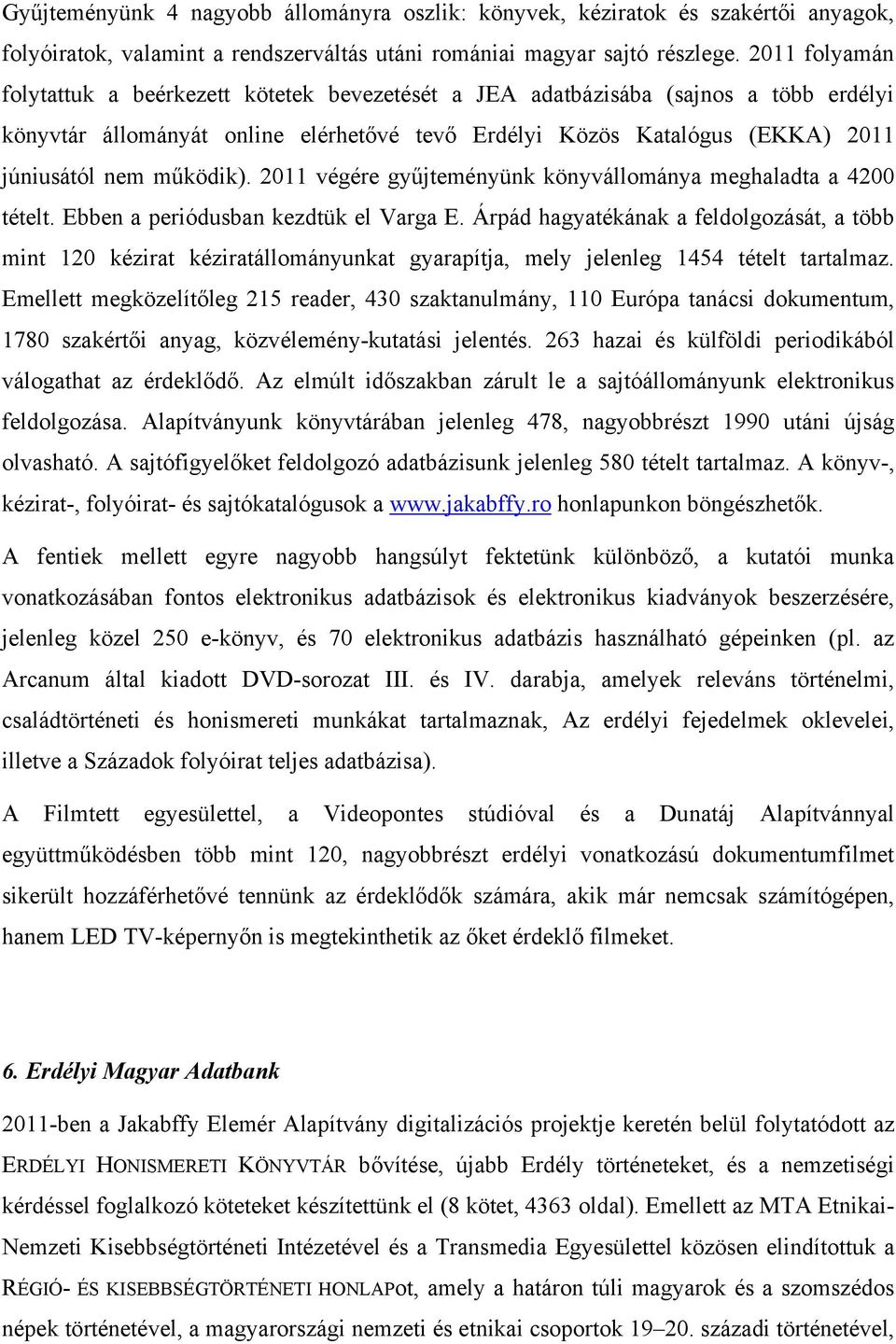 Gyűjteményünk 4 nagyobb állományra oszlik: könyvek, kéziratok és szakértői anyagok, folyóiratok, valamint a rendszerváltás utáni romániai magyar sajtó részlege. 2011 folyamán folytattuk a beérkezett kötetek bevezetését a JEA adatbázisába (sajnos a több erdélyi könyvtár állományát online elérhetővé tevő Erdélyi Közös Katalógus (EKKA) 2011 júniusától nem működik). 2011 végére gyűjteményünk könyvállománya meghaladta a 4200 tételt. Ebben a periódusban kezdtük el Varga E. Árpád hagyatékának a feldolgozását, a több mint 120 kézirat kéziratállományunkat gyarapítja, mely jelenleg 1454 tételt tartalmaz. Emellett megközelítőleg 215 reader, 430 szaktanulmány, 110 Európa tanácsi dokumentum, 1780 szakértői anyag, közvélemény-kutatási jelentés. 263 hazai és külföldi periodikából válogathat az érdeklődő. Az elmúlt időszakban zárult le a sajtóállományunk elektronikus feldolgozása. Alapítványunk könyvtárában jelenleg 478, nagyobbrészt 1990 utáni újság olvasható. A sajtófigyelőket feldolgozó adatbázisunk jelenleg 580 tételt tartalmaz. A könyv-, kézirat-, folyóirat- és sajtókatalógusok a www.jakabffy.ro honlapunkon böngészhetők.

A fentiek mellett egyre nagyobb hangsúlyt fektetünk különböző, a kutatói munka vonatkozásában fontos elektronikus adatbázisok és elektronikus kiadványok beszerzésére, jelenleg közel 250 e-könyv, és 70 elektronikus adatbázis használható gépeinken (pl. az Arcanum által kiadott DVD-sorozat III. és IV. darabja, amelyek releváns történelmi, családtörténeti és honismereti munkákat tartalmaznak, Az erdélyi fejedelmek oklevelei, illetve a Századok folyóirat teljes adatbázisa).

A Filmtett egyesülettel, a Videopontes stúdióval és a Dunatáj Alapítvánnyal együttműködésben több mint 120, nagyobbrészt erdélyi vonatkozású dokumentumfilmet sikerült hozzáférhetővé tennünk az érdeklődők számára, akik már nemcsak számítógépen, hanem LED TV-képernyőn is megtekinthetik az őket érdeklő filmeket.

6. Erdélyi Magyar Adatbank

2011-ben a Jakabffy Elemér Alapítvány digitalizációs projektje keretén belül folytatódott az ERDÉLYI HONISMERETI KÖNYVTÁR bővítése, újabb Erdély történeteket, és a nemzetiségi kérdéssel foglalkozó köteteket készítettünk el (8 kötet, 4363 oldal). Emellett az MTA Etnikai-Nemzeti Kisebbségtörténeti Intézetével és a Transmedia Egyesülettel közösen elindítottuk a RÉGIÓ- ÉS KISEBBSÉGTÖRTÉNETI HONLAPot, amely a határon túli magyarok és a szomszédos népek történetével, a magyarországi nemzeti és etnikai csoportok 19–20. századi történetével,